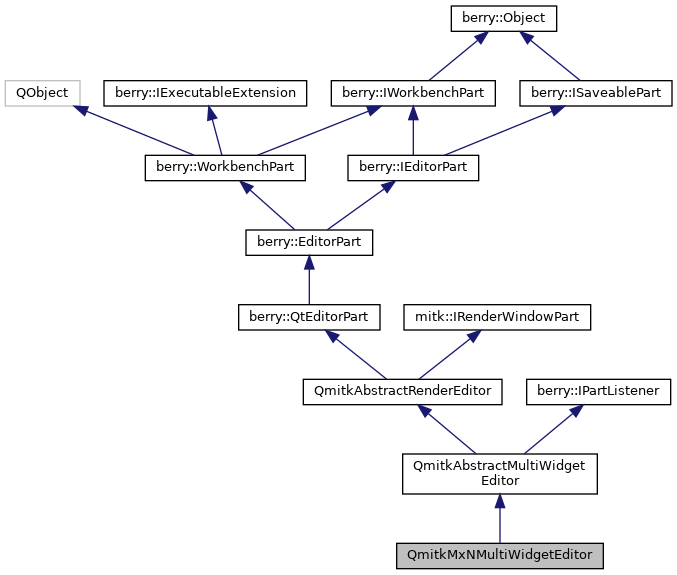 berry::Object

QObject

berry::IExecutableExtension

berry::IWorkbenchPart

berry::ISaveablePart

berry::WorkbenchPart

berry::IEditorPart

berry::EditorPart

berry::QtEditorPart

mitk::IRenderWindowPart

QmitkAbstractRenderEditor

berry::IPartListener

QmitkAbstractMultiWidget Editor

QmitkMxNMultiWidgetEditor